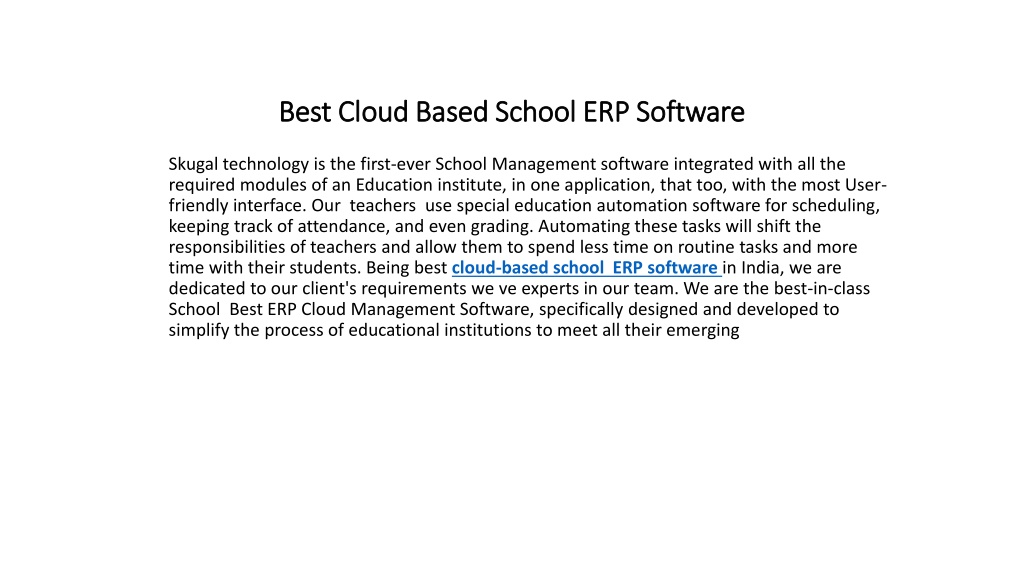 Best Cloud Based School ERP Software

Skugal technology is the first-ever School Management software integrated with all the required modules of an Education institute, in one application, that too, with the most User-friendly interface. Our teachers use special education automation software for scheduling, keeping track of attendance, and even grading. Automating these tasks will shift the responsibilities of teachers and allow them to spend less time on routine tasks and more time with their students. Being best cloud-based school ERP software in India, we are dedicated to our client's requirements we ve experts in our team. We are the best-in-class School Best ERP Cloud Management Software, specifically designed and developed to simplify the process of educational institutions to meet all their emerging